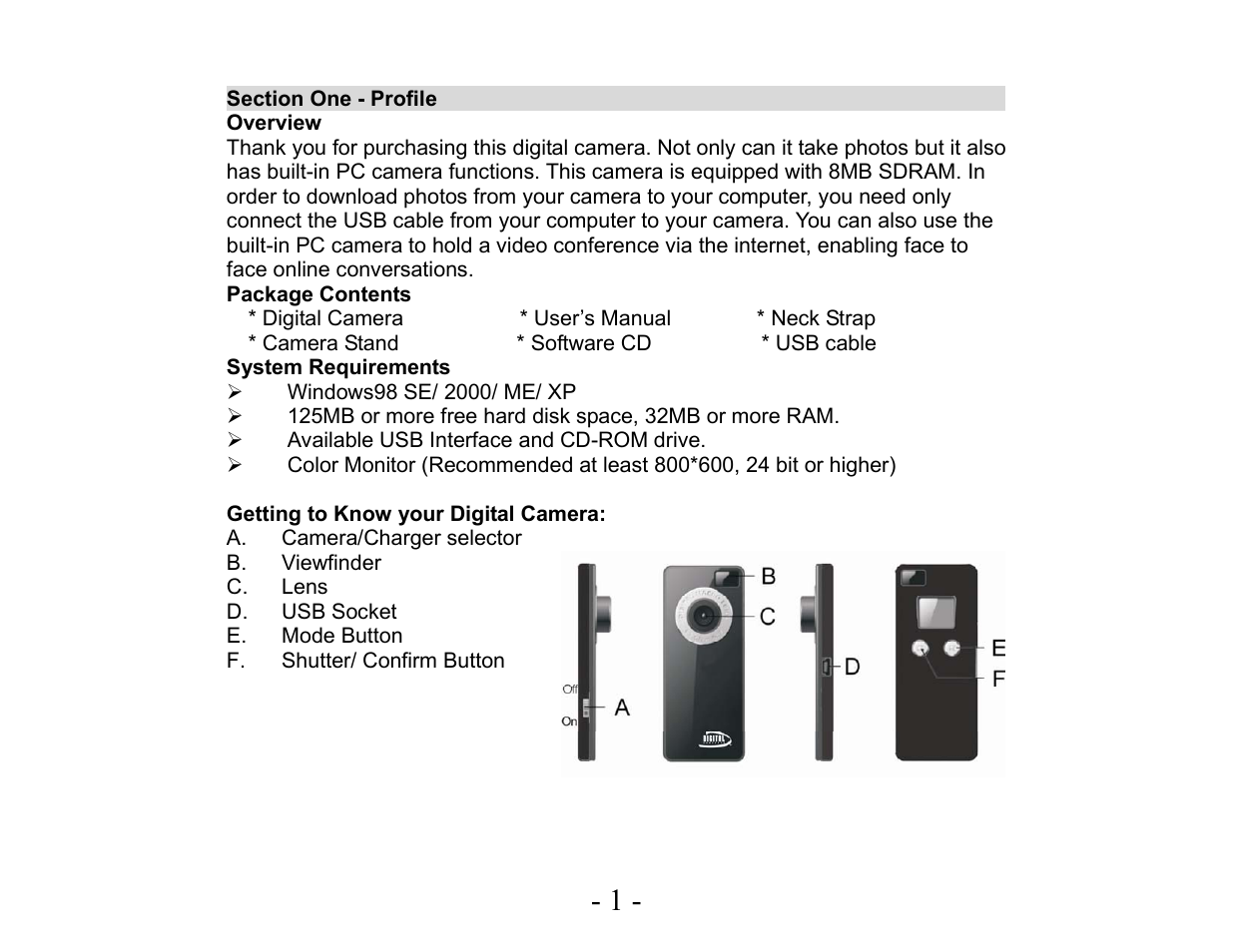 Section One - Profile

Overview

Thank you for purchasing this digital camera. Not only can it take photos but it also has built-in PC camera functions. This camera is equipped with 8MB SDRAM. In order to download photos from your camera to your computer, you need only connect the USB cable from your computer to your camera. You can also use the built-in PC camera to hold a video conference via the internet, enabling face to face online conversations.

Package Contents

* Digital Camera * User's Manual * Neck Strap
* Camera Stand * Software CD * USB cable

System Requirements

➢ Windows98 SE/ 2000/ ME/ XP
➢ 125MB or more free hard disk space, 32MB or more RAM.
➢ Available USB Interface and CD-ROM drive.
➢ Color Monitor (Recommended at least 800*600, 24 bit or higher)

Getting to Know your Digital Camera:

A. Camera/Charger selector
B. Viewfinder
C. Lens
D. USB Socket
E. Mode Button
F. Shutter/ Confirm Button

Off
On
A
B
C
D
E
F
DIGITAL

- 1 -